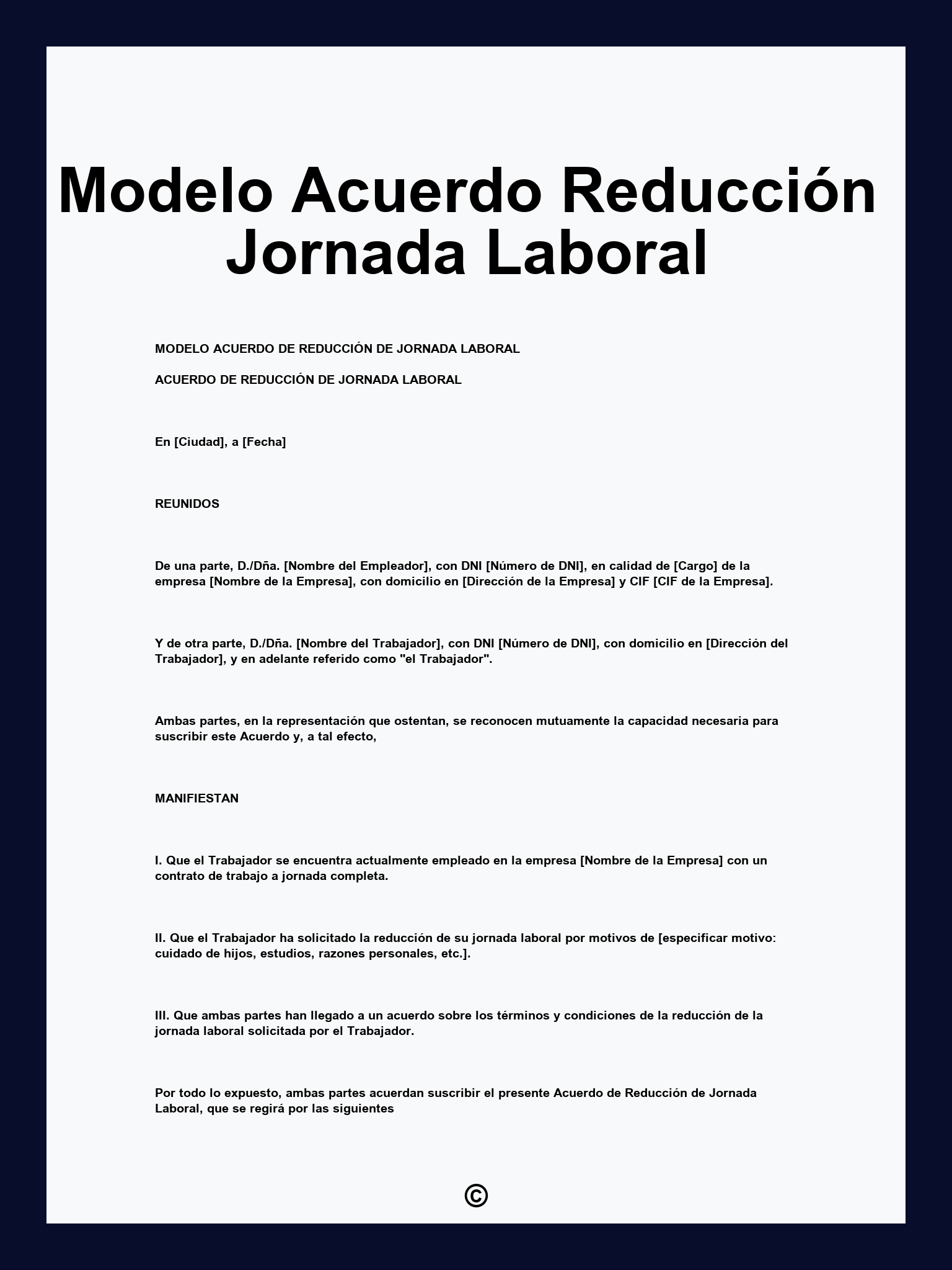 Modelo Acuerdo Reducción Jornada Laboral

MODELO ACUERDO DE REDUCCIÓN DE JORNADA LABORAL

ACUERDO DE REDUCCIÓN DE JORNADA LABORAL

En [Ciudad], a [Fecha]

REUNIDOS

De una parte, D./Dña. [Nombre del Empleador], con DNI [Número de DNI], en calidad de [Cargo] de la empresa [Nombre de la Empresa], con domicilio en [Dirección de la Empresa] y CIF [CIF de la Empresa].

Y de otra parte, D./Dña. [Nombre del Trabajador], con DNI [Número de DNI], con domicilio en [Dirección del Trabajador], y en adelante referido como "el Trabajador".

Ambas partes, en la representación que ostentan, se reconocen mutuamente la capacidad necesaria para suscribir este Acuerdo y, a tal efecto,

MANIFIESTAN

I. Que el Trabajador se encuentra actualmente empleado en la empresa [Nombre de la Empresa] con un contrato de trabajo a jornada completa.

II. Que el Trabajador ha solicitado la reducción de su jornada laboral por motivos de [especificar motivo: cuidado de hijos, estudios, razones personales, etc.].

III. Que ambas partes han llegado a un acuerdo sobre los términos y condiciones de la reducción de la jornada laboral solicitada por el Trabajador.

Por todo lo expuesto, ambas partes acuerdan suscribir el presente Acuerdo de Reducción de Jornada Laboral, que se regirá por las siguientes

©